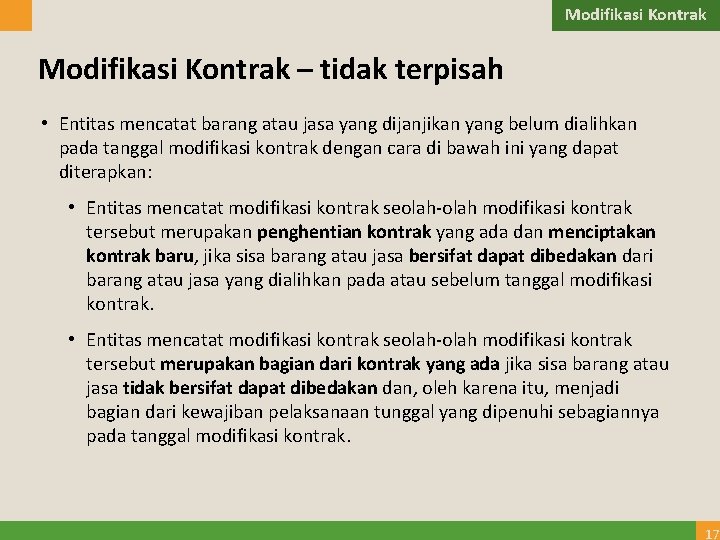 Modifikasi Kontrak

Modifikasi Kontrak – tidak terpisah

• Entitas mencatat barang atau jasa yang dijanjikan yang belum dialihkan pada tanggal modifikasi kontrak dengan cara di bawah ini yang dapat diterapkan:

• Entitas mencatat modifikasi kontrak seolah-olah modifikasi kontrak tersebut merupakan penghentian kontrak yang ada dan menciptakan kontrak baru, jika sisa barang atau jasa bersifat dapat dibedakan dari barang atau jasa yang dialihkan pada atau sebelum tanggal modifikasi kontrak.

• Entitas mencatat modifikasi kontrak seolah-olah modifikasi kontrak tersebut merupakan bagian dari kontrak yang ada jika sisa barang atau jasa tidak bersifat dapat dibedakan dan, oleh karena itu, menjadi bagian dari kewajiban pelaksanaan tunggal yang dipenuhi sebagiannya pada tanggal modifikasi kontrak.

17